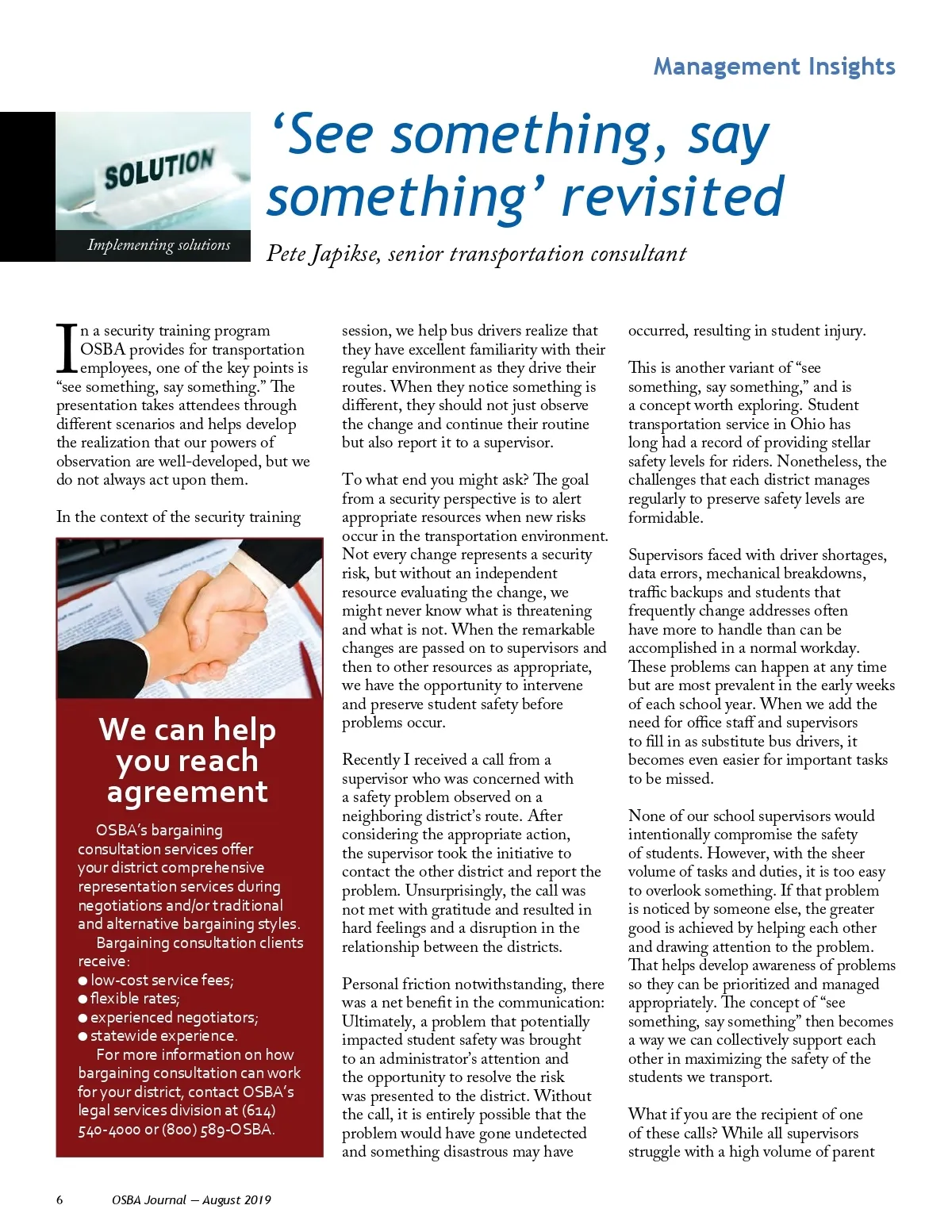 Management Insights

SOLUTION

Implementing solutions

‘See something, say something’ revisited

Pete Japikse, senior transportation consultant

In a security training program OSBA provides for transportation employees, one of the key points is “see something, say something.” The presentation takes attendees through different scenarios and helps develop the realization that our powers of observation are well-developed, but we do not always act upon them.

In the context of the security training

We can help you reach agreement

OSBA’s bargaining consultation services offer your district comprehensive representation services during negotiations and/or traditional and alternative bargaining styles.

Bargaining consultation clients receive:
● low-cost service fees;
● flexible rates;
● experienced negotiators;
● statewide experience.

For more information on how bargaining consultation can work for your district, contact OSBA’s legal services division at (614) 540-4000 or (800) 589-OSBA.

session, we help bus drivers realize that they have excellent familiarity with their regular environment as they drive their routes. When they notice something is different, they should not just observe the change and continue their routine but also report it to a supervisor.

To what end you might ask? The goal from a security perspective is to alert appropriate resources when new risks occur in the transportation environment. Not every change represents a security risk, but without an independent resource evaluating the change, we might never know what is threatening and what is not. When the remarkable changes are passed on to supervisors and then to other resources as appropriate, we have the opportunity to intervene and preserve student safety before problems occur.

Recently I received a call from a supervisor who was concerned with a safety problem observed on a neighboring district’s route. After considering the appropriate action, the supervisor took the initiative to contact the other district and report the problem. Unsurprisingly, the call was not met with gratitude and resulted in hard feelings and a disruption in the relationship between the districts.

Personal friction notwithstanding, there was a net benefit in the communication: Ultimately, a problem that potentially impacted student safety was brought to an administrator’s attention and the opportunity to resolve the risk was presented to the district. Without the call, it is entirely possible that the problem would have gone undetected and something disastrous may have occurred, resulting in student injury.

This is another variant of “see something, say something,” and is a concept worth exploring. Student transportation service in Ohio has long had a record of providing stellar safety levels for riders. Nonetheless, the challenges that each district manages regularly to preserve safety levels are formidable.

Supervisors faced with driver shortages, data errors, mechanical breakdowns, traffic backups and students that frequently change addresses often have more to handle than can be accomplished in a normal workday. These problems can happen at any time but are most prevalent in the early weeks of each school year. When we add the need for office staff and supervisors to fill in as substitute bus drivers, it becomes even easier for important tasks to be missed.

None of our school supervisors would intentionally compromise the safety of students. However, with the sheer volume of tasks and duties, it is too easy to overlook something. If that problem is noticed by someone else, the greater good is achieved by helping each other and drawing attention to the problem. That helps develop awareness of problems so they can be prioritized and managed appropriately. The concept of “see something, say something” then becomes a way we can collectively support each other in maximizing the safety of the students we transport.

What if you are the recipient of one of these calls? While all supervisors struggle with a high volume of parent

6 OSBA Journal — August 2019